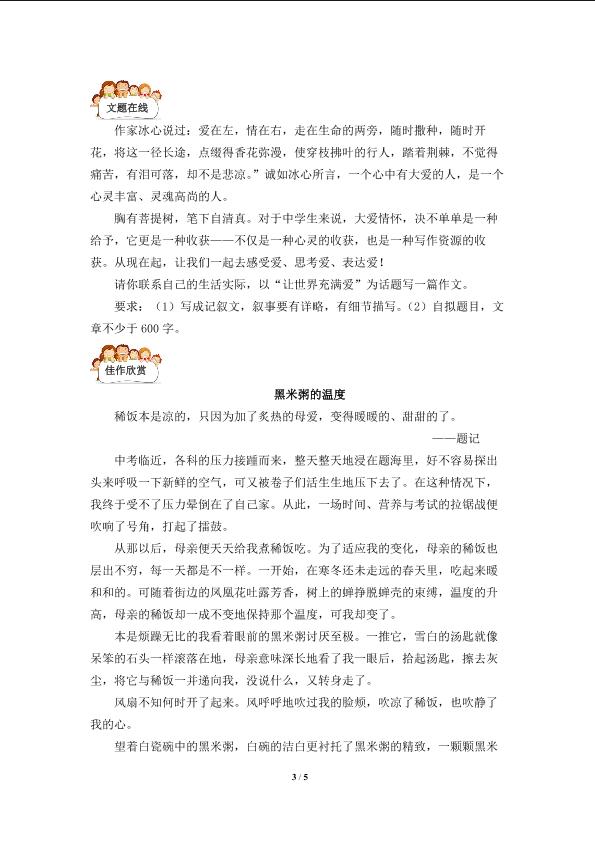 文题在线

作家冰心说过：爱在左，情在右，走在生命的两旁，随时撒种，随时开花，将这一径长途，点缀得香花弥漫，使穿枝拂叶的行人，踏着荆棘，不觉得痛苦，有泪可落，却不是悲凉。”诚如冰心所言，一个心中有大爱的人，是一个心灵丰富、灵魂高尚的人。

胸有菩提树，笔下自清真。对于中学生来说，大爱情怀，决不单单是一种给予，它更是一种收获——不仅是一种心灵的收获，也是一种写作资源的收获。从现在起，让我们一起去感受爱、思考爱、表达爱！

请你联系自己的生活实际，以“让世界充满爱”为话题写一篇作文。

要求：（1）写成记叙文，叙事要有详略，有细节描写。（2）自拟题目，文章不少于 600 字。

佳作欣赏

黑米粥的温度

稀饭本是凉的，只因为加了炙热的母爱，变得暖暖的、甜甜的了。

——题记

中考临近，各科的压力接踵而来，整天整天地浸在题海里，好不容易探出头来呼吸一下新鲜的空气，可又被卷子们活生生地压下去了。在这种情况下，我终于受不了压力晕倒在了自己家。从此，一场时间、营养与考试的拉锯战便吹响了号角，打起了擂鼓。

从那以后，母亲便天天给我煮稀饭吃。为了适应我的变化，母亲的稀饭也层出不穷，每一天都是不一样。一开始，在寒冬还未走远的春天里，吃起来暖和和的。可随着街边的凤凰花吐露芳香，树上的蝉挣脱蝉壳的束缚，温度的升高，母亲的稀饭却一成不变地保持那个温度，可我却变了。

本是烦躁无比的我看着眼前的黑米粥讨厌至极。一推它，雪白的汤匙就像呆笨的石头一样滚落在地，母亲意味深长地看了我一眼后，拾起汤匙，擦去灰尘，将它与稀饭一并递向我，没说什么，又转身走了。

风扇不知何时开了起来。风呼呼地吹过我的脸颊，吹凉了稀饭，也吹静了我的心。

望着白瓷碗中的黑米粥，白碗的洁白更衬托了黑米粥的精致，一颗颗黑米

3 / 5